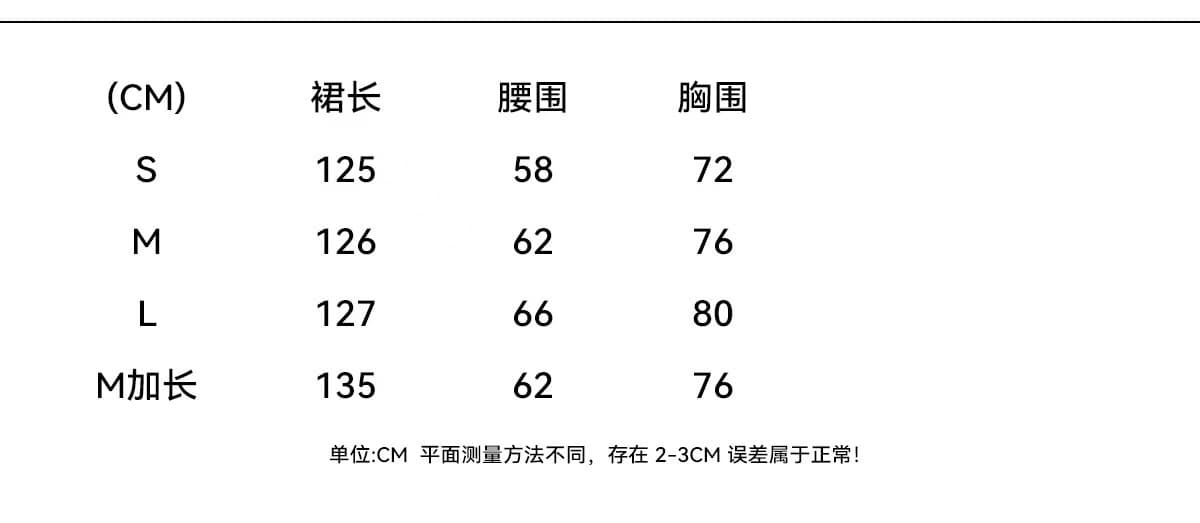 | (CM) | 裙长 | 腰围 | 胸围 |
|---|---|---|---|
| S | 125 | 58 | 72 |
| M | 126 | 62 | 76 |
| L | 127 | 66 | 80 |
| M加长 | 135 | 62 | 76 |

单位:CM 平面测量方法不同，存在2-3CM误差属于正常!